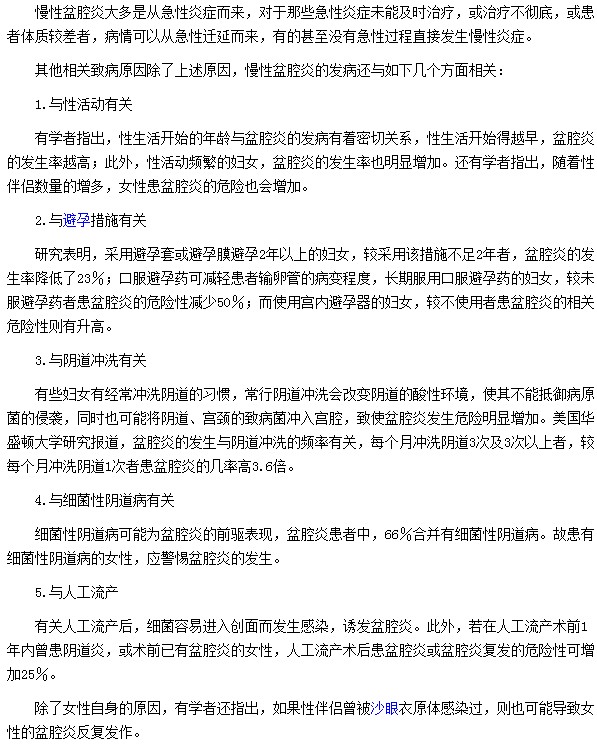 慢性盆腔炎大多是从急性炎症而来，对于那些急性炎症未能及时治疗，或治疗不彻底，或患者体质较差者，病情可以从急性迁延而来，有的甚至没有急性过程直接发生慢性炎症。

其他相关致病原因除了上述原因，慢性盆腔炎的发病还与如下几个方面相关：

1.与性活动有关

有学者指出，性生活开始的年龄与盆腔炎的发病有着密切关系，性生活开始得越早，盆腔炎的发生率越高；此外，性活动频繁的妇女，盆腔炎的发生率也明显增加。还有学者指出，随着性伴侣数量的增多，女性患盆腔炎的危险也会增加。

2.与避孕措施有关

研究表明，采用避孕套或避孕膜避孕2年以上的妇女，较采用该措施不足2年者，盆腔炎的发生率降低了23%；口服避孕药可减轻患者输卵管的病变程度，长期服用口服避孕药的妇女，较未服避孕药者患盆腔炎的危险性减少50%；而使用宫内避孕器的妇女，较不使用者患盆腔炎的相关危险性则有升高。

3.与阴道冲洗有关

有些妇女有经常冲洗阴道的习惯，常行阴道冲洗会改变阴道的酸性环境，使其不能抵御病原菌的侵袭，同时也可能将阴道、宫颈的致病菌冲入宫腔，致使盆腔炎发生危险明显增加。美国华盛顿大学研究报道，盆腔炎的发生与阴道冲洗的频率有关，每个月冲洗阴道3次及3次以上者，较每个月冲洗阴道1次者患盆腔炎的几率高3.6倍。

4.与细菌性阴道病有关

细菌性阴道病可能为盆腔炎的前驱表现，盆腔炎患者中，66%合并有细菌性阴道病。故患有细菌性阴道病的女性，应警惕盆腔炎的发生。

5.与人工流产

有关人工流产后，细菌容易进入创面而发生感染，诱发盆腔炎。此外，若在人工流产术前1年内曾患阴道炎，或术前已有盆腔炎的女性，人工流产术后患盆腔炎或盆腔炎复发的危险性可增加25%。

除了女性自身的原因，有学者还指出，如果性伴侣曾被沙眼衣原体感染过，则也可能导致女性的盆腔炎反复发作。